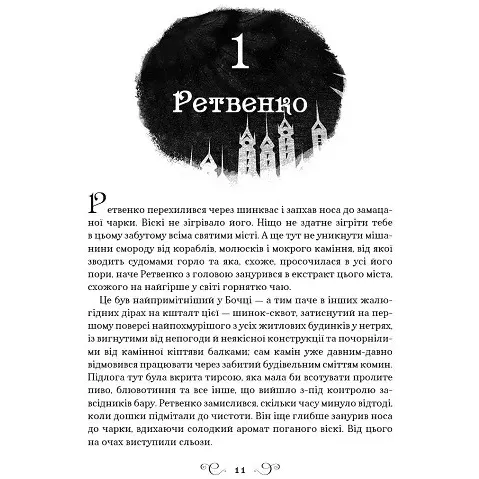 1

Ретвенко

Ретвенко перехилився через шинквас і запхав носа до замацаної чарки. Віскі не зігрівало його. Ніщо не здатне зігріти тебе в цьому забутому всіма святими місті. А ще тут не уникнути мішанини смороду від кораблів, молюсків і мокрого каміння, від якої зводить судомами горло та яка, схоже, просочилася в усі його пори, наче Ретвенко з головою занурився в екстракт цього міста, схожого на найгірше у світі горнятко чаю.

Це був найпримітніший у Бочці — а тим паче в інших жалюгідних дірах на кшталт цієї — шинок-сквот, затиснутий на першому поверсі найпохмурішого з усіх житлових будинків у нетрях, із вигнутими від непогоди й неякісної конструкції та почорнілими від камінної кіптяви балками; сам камін уже давним-давно відмовився працювати через забитий будівельним сміттям комин. Підлога тут була вкрита тирсою, яка мала би всотувати пролите пиво, блювотиння та все інше, що вийшло з-під контролю завсідників бару. Ретвенко замислився, скільки часу минуло відтоді, коли дошки підмітали до чистоти. Він іще глибше занурив носа до чарки, вдихаючи солодкий аромат поганого віскі. Від цього на очах виступили сльози.

11